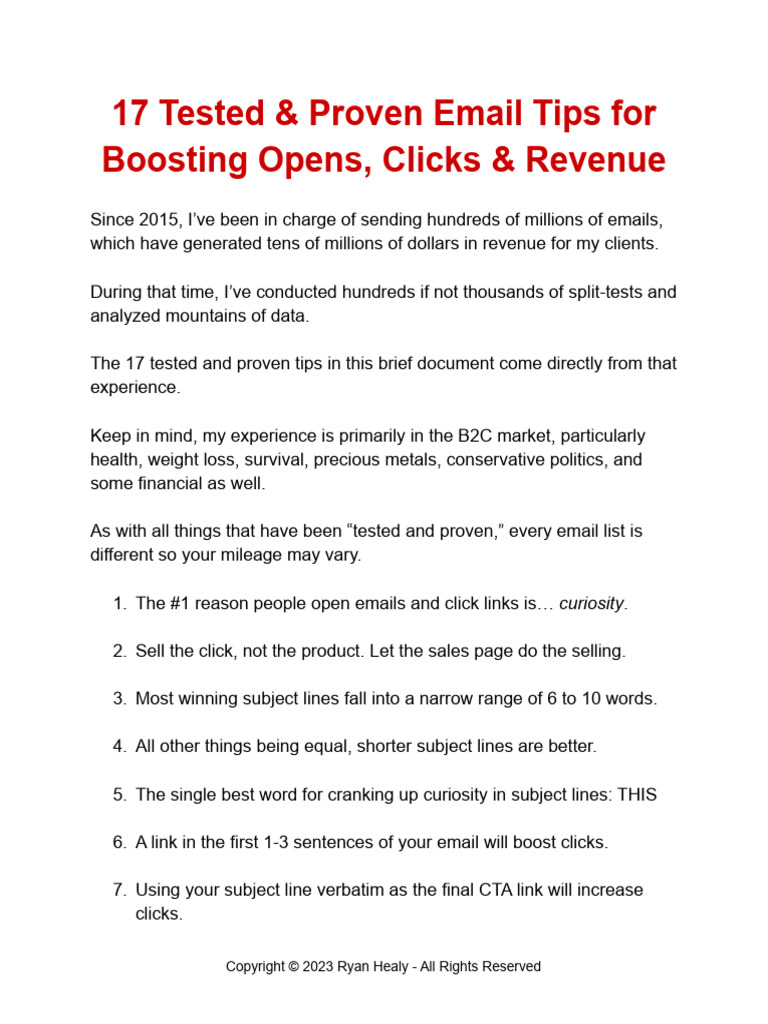 17 Tested & Proven Email Tips for Boosting Opens, Clicks & Revenue

Since 2015, I've been in charge of sending hundreds of millions of emails, which have generated tens of millions of dollars in revenue for my clients.

During that time, I've conducted hundreds if not thousands of split-tests and analyzed mountains of data.

The 17 tested and proven tips in this brief document come directly from that experience.

Keep in mind, my experience is primarily in the B2C market, particularly health, weight loss, survival, precious metals, conservative politics, and some financial as well.

As with all things that have been "tested and proven," every email list is different so your mileage may vary.

1. The #1 reason people open emails and click links is… curiosity.

2. Sell the click, not the product. Let the sales page do the selling.

3. Most winning subject lines fall into a narrow range of 6 to 10 words.

4. All other things being equal, shorter subject lines are better.

5. The single best word for cranking up curiosity in subject lines: THIS

6. A link in the first 1-3 sentences of your email will boost clicks.

7. Using your subject line verbatim as the final CTA link will increase clicks.

Copyright © 2023 Ryan Healy - All Rights Reserved